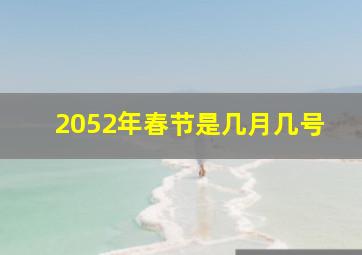 2052年春节是几月几号